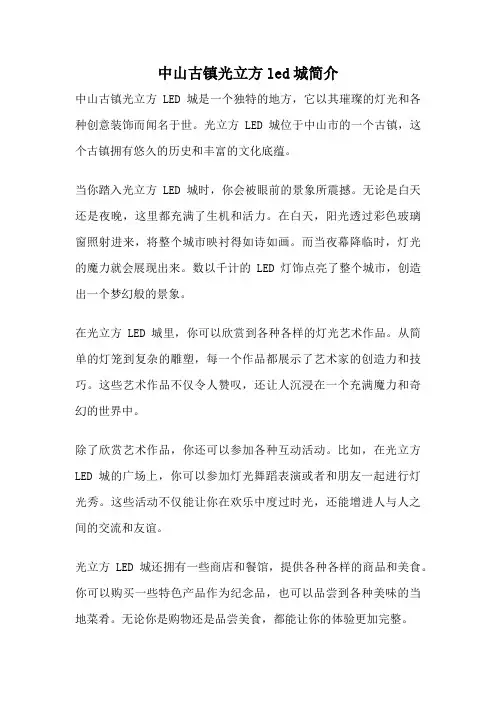 中山古镇光立方 led 城简介

中山古镇光立方 LED 城是一个独特的地方，它以其璀璨的灯光和各种创意装饰而闻名于世。光立方 LED 城位于中山市的一个古镇，这个古镇拥有悠久的历史和丰富的文化底蕴。

当你踏入光立方 LED 城时，你会被眼前的景象所震撼。无论是白天还是夜晚，这里都充满了生机和活力。在白天，阳光透过彩色玻璃窗照射进来，将整个城市映衬得如诗如画。而当夜幕降临时，灯光的魔力就会展现出来。数以千计的 LED 灯饰点亮了整个城市，创造出一个梦幻般的景象。

在光立方 LED 城里，你可以欣赏到各种各样的灯光艺术作品。从简单的灯笼到复杂的雕塑，每一个作品都展示了艺术家的创造力和技巧。这些艺术作品不仅令人赞叹，还让人沉浸在一个充满魔力和奇幻的世界中。

除了欣赏艺术作品，你还可以参加各种互动活动。比如，在光立方 LED 城的广场上，你可以参加灯光舞蹈表演或者和朋友一起进行灯光秀。这些活动不仅能让你在欢乐中度过时光，还能增进人与人之间的交流和友谊。

光立方 LED 城还拥有一些商店和餐馆，提供各种各样的商品和美食。你可以购买一些特色产品作为纪念品，也可以品尝到各种美味的当地菜肴。无论你是购物还是品尝美食，都能让你的体验更加完整。